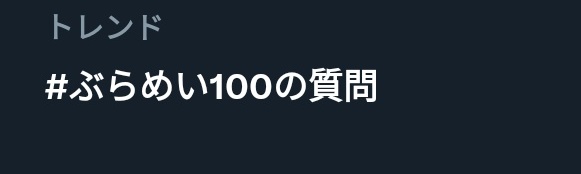 トレンド

#ぶらめい100の質問